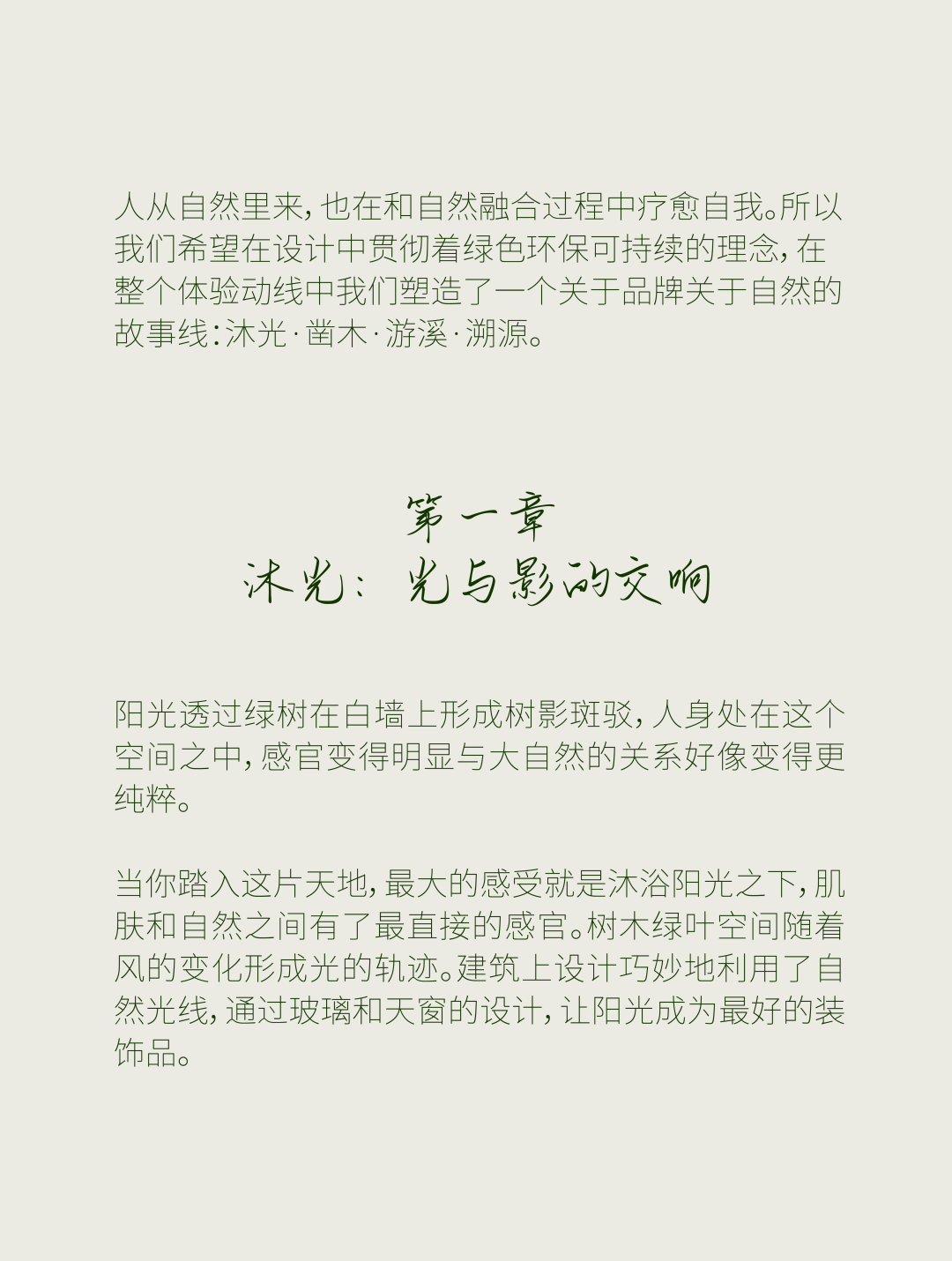 人从自然里来，也在和自然融合过程中疗愈自我。所以我们希望在设计中贯彻着绿色环保可持续的理念，在整个体验动线中我们塑造了一个关于品牌关于自然的故事线：沐光·凿木·游溪·溯源。

第一章
沐光：光与影的交响

阳光透过绿树在白墙上形成树影斑驳，人身处在这个空间之中，感官变得明显与大自然的关系好像变得更纯粹。

当你踏入这片天地，最大的感受就是沐浴阳光之下，肌肤和自然之间有了最直接的感官。树木绿叶空间随着风的变化形成光的轨迹。建筑上设计巧妙地利用了自然光线，通过玻璃和天窗的设计，让阳光成为最好的装饰品。